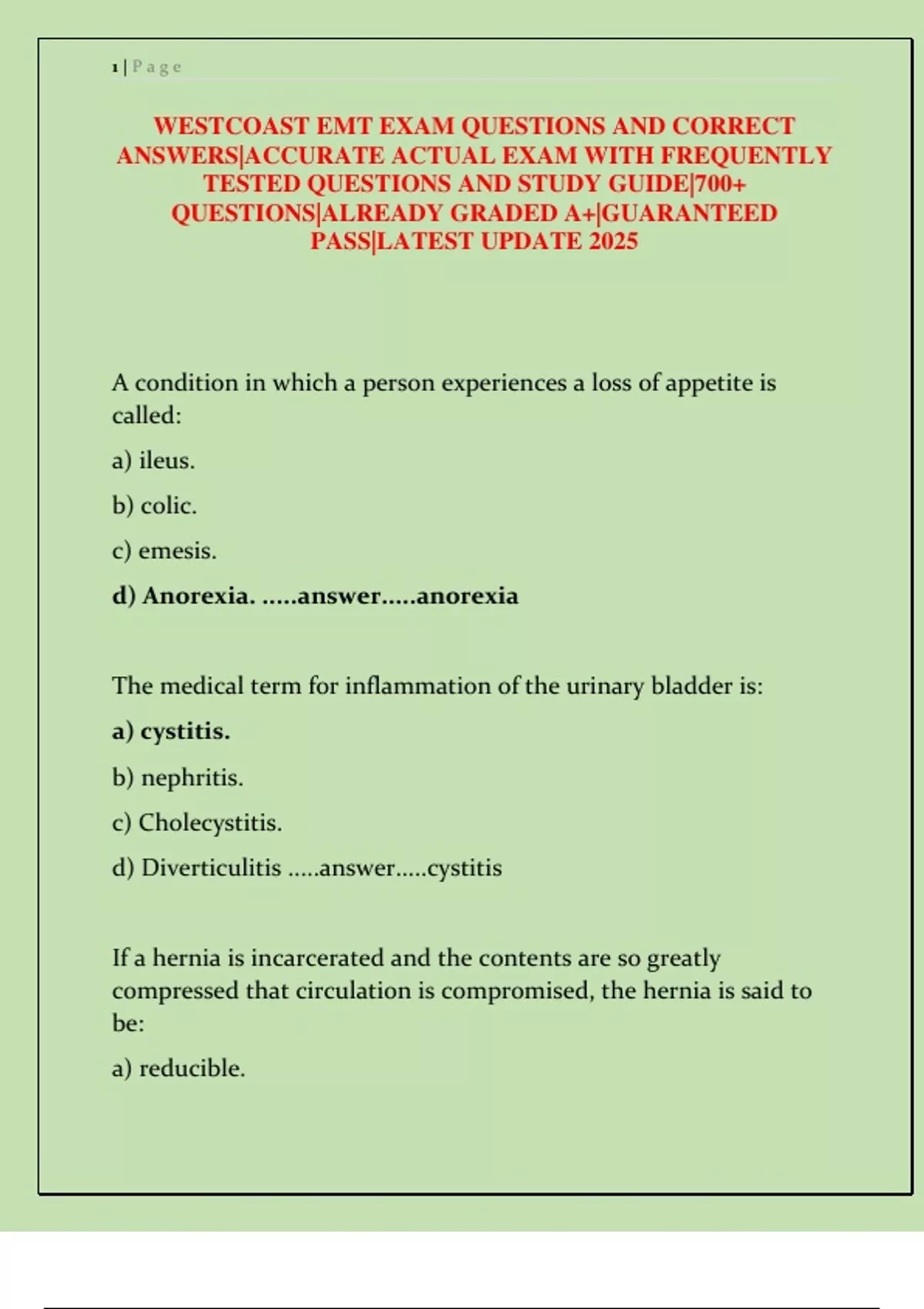 1 | P a g e

WESTCOAST EMT EXAM QUESTIONS AND CORRECT ANSWERS|ACCURATE ACTUAL EXAM WITH FREQUENTLY TESTED QUESTIONS AND STUDY GUIDE|700+ QUESTIONS|ALREADY GRADED A+|GUARANTEED PASS|LATEST UPDATE 2025

A condition in which a person experiences a loss of appetite is called:

a) ileus.

b) colic.

c) emesis.

d) Anorexia. .....answer.....anorexia

The medical term for inflammation of the urinary bladder is:

a) cystitis.

b) nephritis.

c) Cholecystitis.

d) Diverticulitis .....answer.....cystitis

If a hernia is incarcerated and the contents are so greatly compressed that circulation is compromised, the hernia is said to be:

a) reducible.